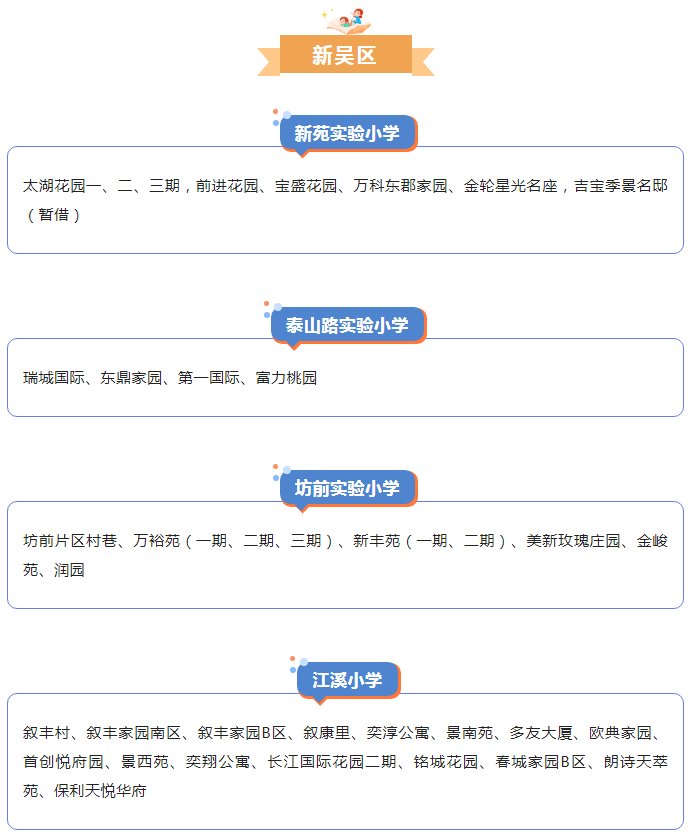 新吴区

新苑实验小学

太湖花园一、二、三期，前进花园、宝盛花园、万科东郡家园、金轮星光名座，吉宝季景名邸（暂借）

泰山路实验小学

瑞城国际、东鼎家园、第一国际、富力桃园

坊前实验小学

坊前片区村巷、万裕苑（一期、二期、三期）、新丰苑（一期、二期）、美新玫瑰庄园、金峻苑、润园

江溪小学

叙丰村、叙丰家园南区、叙丰家园B区、叙康里、奕淳公寓、景南苑、多友大厦、欧典家园、首创悦府园、景西苑、奕翔公寓、长江国际花园二期、铭城花园、春城家园B区、朗诗天萃苑、保利天悦华府